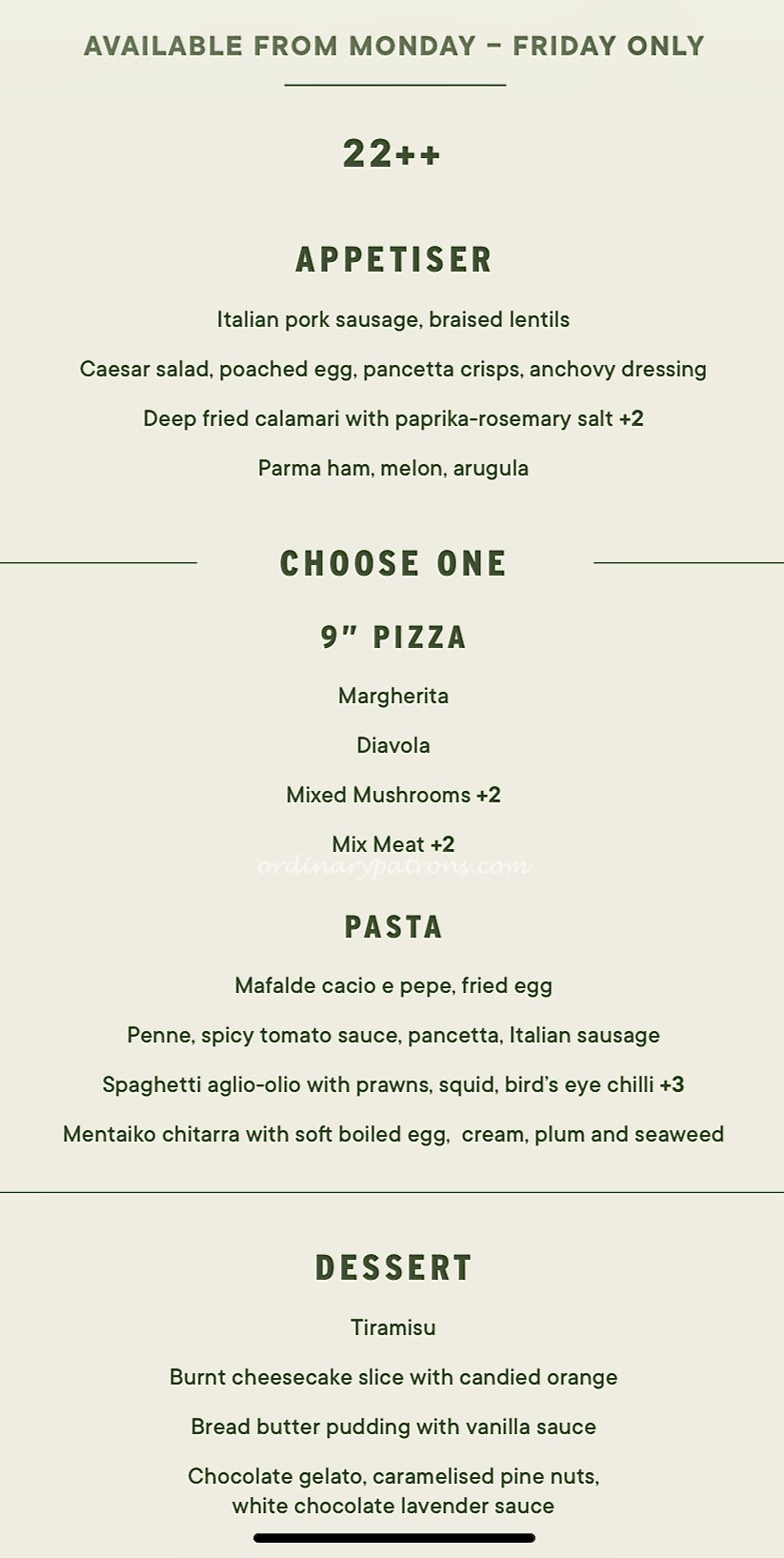 AVAILABLE FROM MONDAY – FRIDAY ONLY

22++

APPETISER

Italian pork sausage, braised lentils

Caesar salad, poached egg, pancetta crisps, anchovy dressing

Deep fried calamari with paprika-rosemary salt +2

Parma ham, melon, arugula

CHOOSE ONE

9" PIZZA

Margherita

Diavola

Mixed Mushrooms +2

Mix Meat +2

ordinarypatrons.com

PASTA

Mafalde cacio e pepe, fried egg

Penne, spicy tomato sauce, pancetta, Italian sausage

Spaghetti aglio-olio with prawns, squid, bird's eye chilli +3

Mentaiko chitarra with soft boiled egg, cream, plum and seaweed

DESSERT

Tiramisu

Burnt cheesecake slice with candied orange

Bread butter pudding with vanilla sauce

Chocolate gelato, caramelised pine nuts, white chocolate lavender sauce